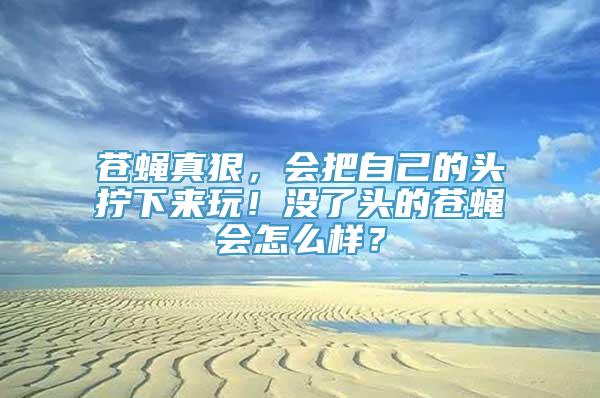 苍蝇真狠，会把自己的头拧下来玩！没了头的苍蝇会怎么样？